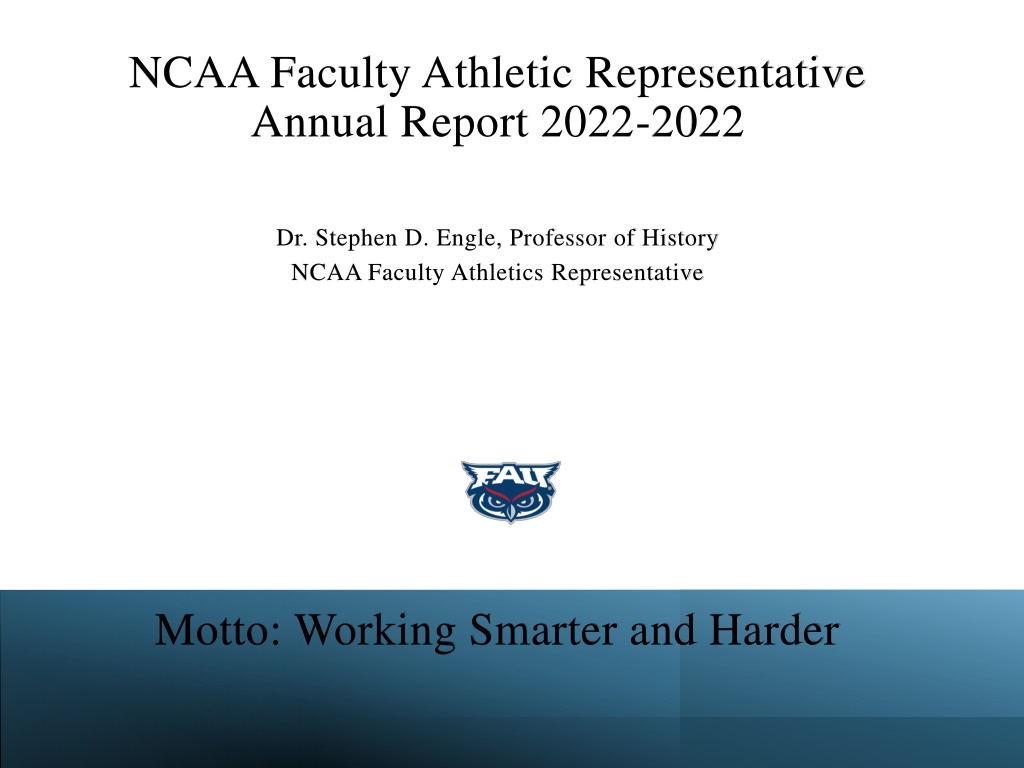 NCAA Faculty Athletic Representative Annual Report 2022-2022

Dr. Stephen D. Engle, Professor of History
NCAA Faculty Athletics Representative

FAU

Motto: Working Smarter and Harder